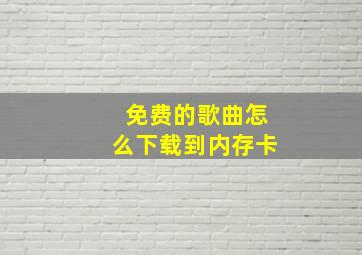 免费的歌曲怎么下载到内存卡